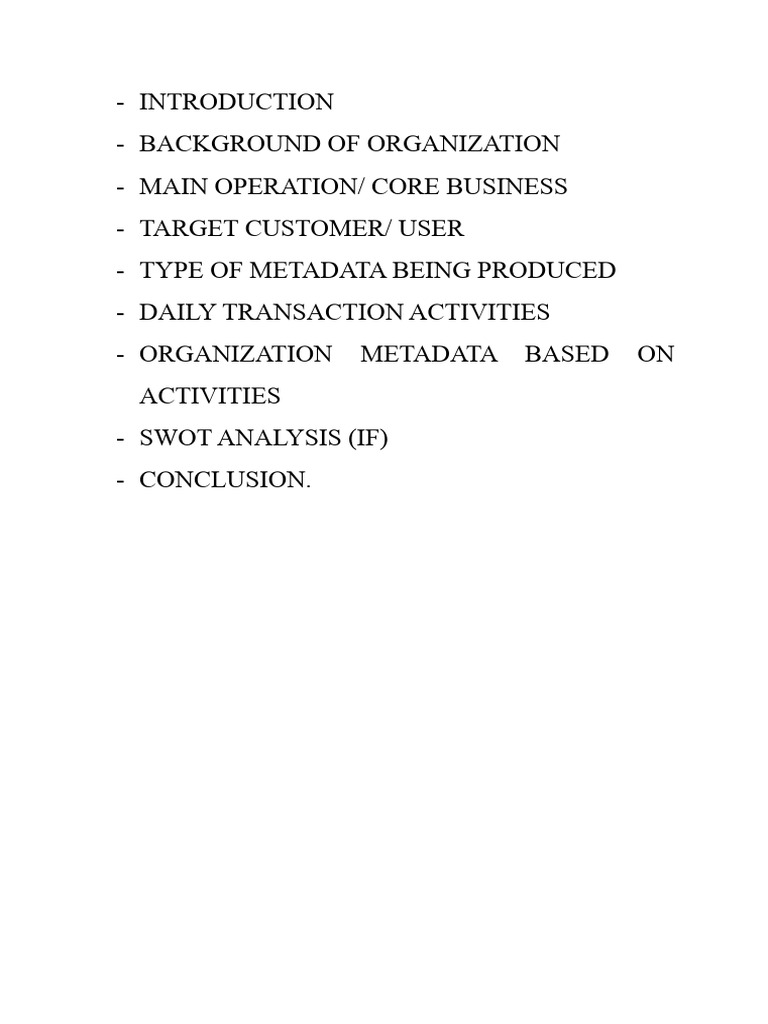 - INTRODUCTION
- BACKGROUND OF ORGANIZATION
- MAIN OPERATION/ CORE BUSINESS
- TARGET CUSTOMER/ USER
- TYPE OF METADATA BEING PRODUCED
- DAILY TRANSACTION ACTIVITIES
- ORGANIZATION METADATA BASED ON ACTIVITIES
- SWOT ANALYSIS (IF)
- CONCLUSION.